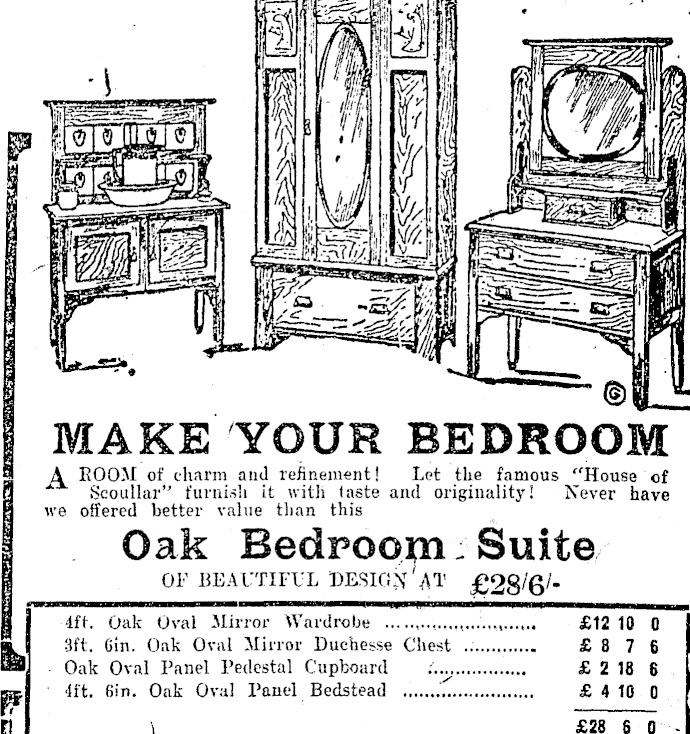 MAKE YOUR BEDROOM

A ROOM of charm and refinement! Let the famous "House of Scoullar" furnish it with taste and originality! Never have we offered better value than this

Oak Bedroom Suite

OF BEAUTIFUL DESIGN AT £28/6/-

4ft. Oak Oval Mirror Wardrobe £12 10 0
3ft. 6in. Oak Oval Mirror Duchesse Chest £ 8 7 6
Oak Oval Panel Pedestal Cupboard £ 2 18 6
4ft. 6in. Oak Oval Panel Bedstead £ 4 10 0

£28 6 0